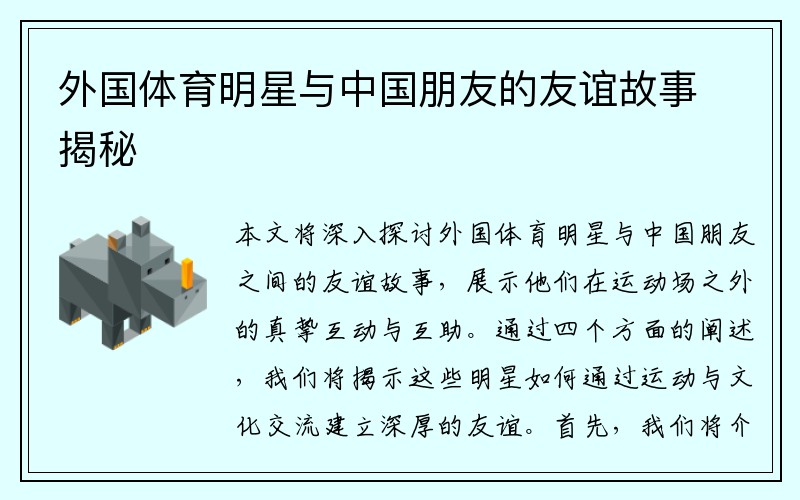 外国体育明星与中国朋友的友谊故事揭秘

本文将深入探讨外国体育明星与中国朋友之间的友谊故事，展示他们在运动场之外的真挚互动与互助。通过四个方面的阐述，我们将揭示这些明星如何通过运动与文化交流建立深厚的友谊。首先，我们将介